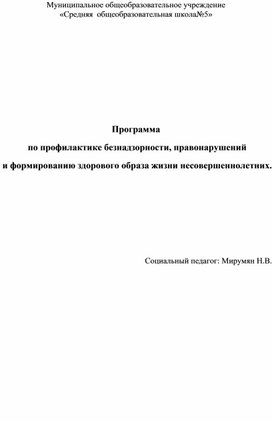 Муниципальное общеобразовательное учреждение
«Средняя общеобразовательная школа№5»

Программа
по профилактике безнадзорности, правонарушений
и формированию здорового образа жизни несовершеннолетних.

Социальный педагог: Мирумян Н.В.